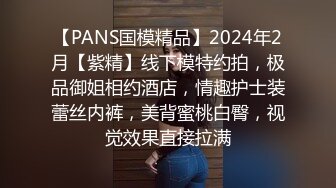 【PANS国模精品】2024年2月【紫精】线下模特约拍，极品御姐相约酒店，情趣护士装蕾丝内裤，美背蜜桃白臀，视觉效果直接拉满